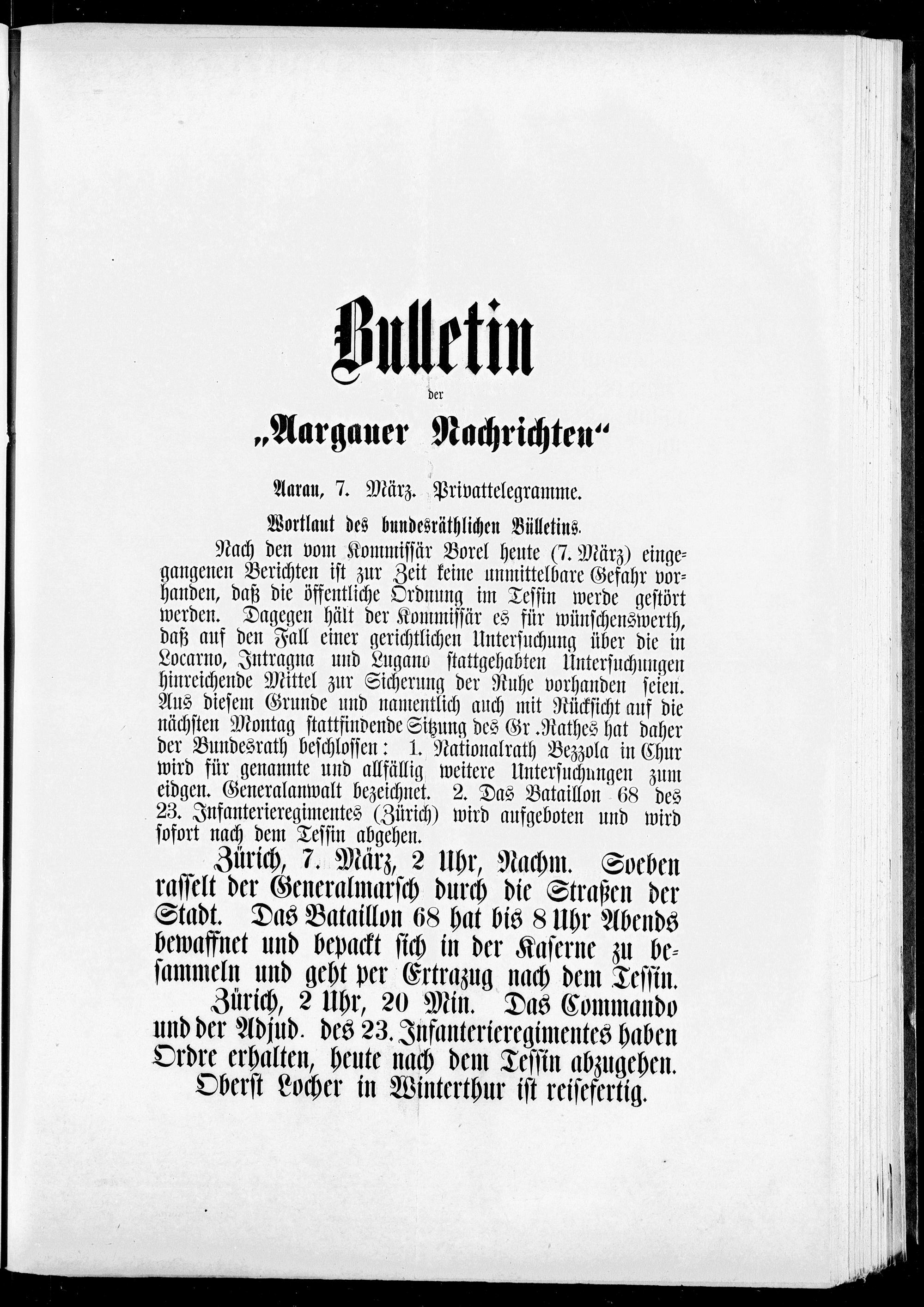 Bulletin

der

„Aargauer Nachrichten“

Aarau, 7. März. Privattelegramme.

Wortlaut des bundesräthlichen Bülletins.

Nach den vom Kommissär Borel heute (7. März) eingegangenen Berichten ist zur Zeit keine unmittelbare Gefahr vorhanden, daß die öffentliche Ordnung im Tessin werde gestört werden. Dagegen hält der Kommissär es für wünschenswerth, daß auf den Fall einer gerichtlichen Untersuchung über die in Locarno, Intragna und Lugano stattgehabten Untersuchungen hinreichende Mittel zur Sicherung der Ruhe vorhanden seien. Aus diesem Grunde und namentlich auch mit Rücksicht auf die nächsten Montag stattfindende Sitzung des Gr. Rathes hat daher der Bundesrath beschlossen: 1. Nationalrath Bezzola in Chur wird für genannte und allfällig weitere Untersuchungen zum eidgen. Generalanwalt bezeichnet. 2. Das Bataillon 68 des 23. Infanterieregimentes (Zürich) wird aufgeboten und wird sofort nach dem Tessin abgehen.

Zürich, 7. März, 2 Uhr, Nachm. Soeben rasselt der Generalmarsch durch die Straßen der Stadt. Das Bataillon 68 hat bis 8 Uhr Abends bewaffnet und bepackt sich in der Kaserne zu besammeln und geht per Extrazug nach dem Tessin.

Zürich, 2 Uhr, 20 Min. Das Commando und der Adjud. des 23. Infanterieregimentes haben Ordre erhalten, heute nach dem Tessin abzugehen.

Oberst Locher in Winterthur ist reisefertig.